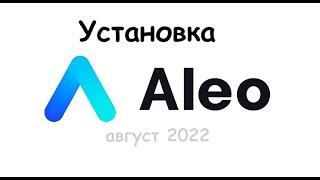 Установка

Aleo

август 2022